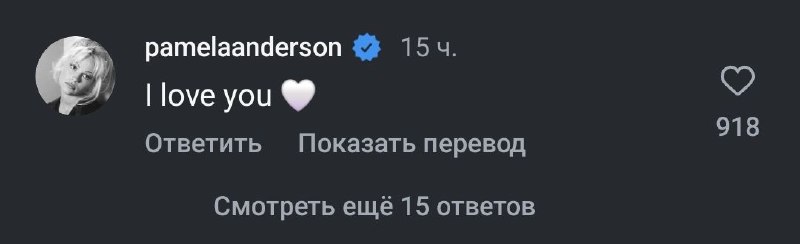 pamelaanderson 15 ч.

I love you 🤍

918

Ответить Показать перевод

Смотреть ещё 15 ответов